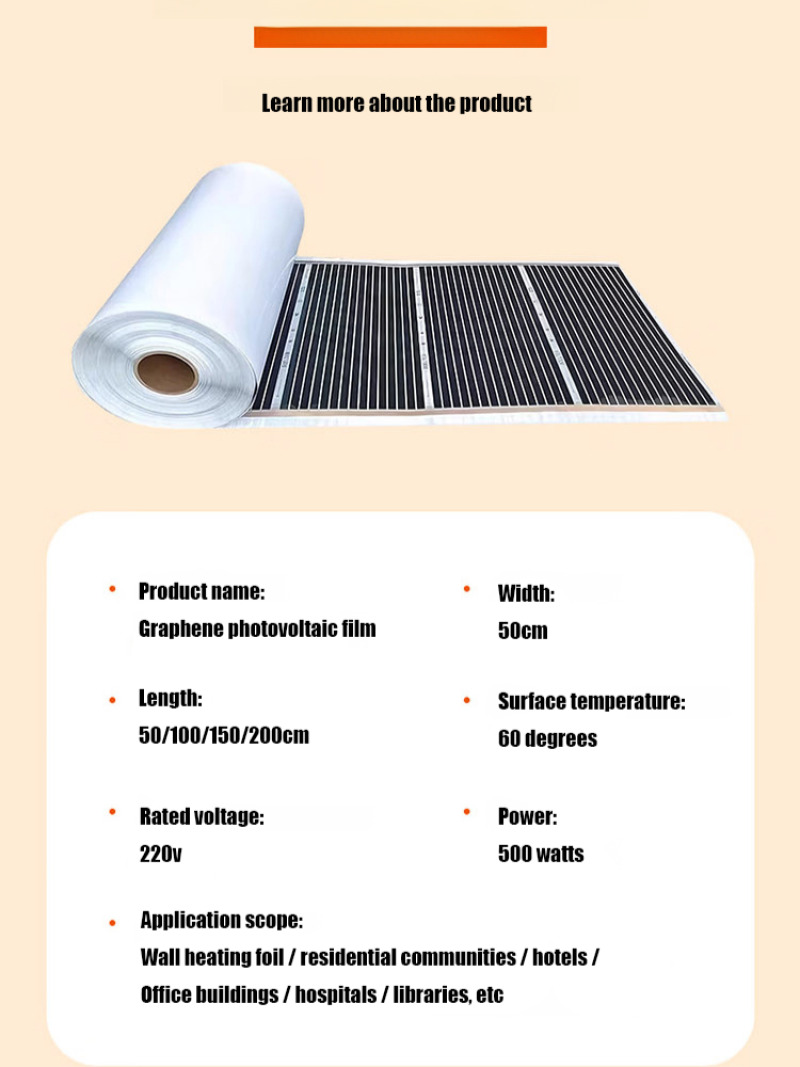 Learn more about the product

• Product name:
Graphene photovoltaic film

• Length:
50/100/150/200cm

• Rated voltage:
220v

• Width:
50cm

• Surface temperature:
60 degrees

• Power:
500 watts

• Application scope:
Wall heating foil / residential communities / hotels / Office buildings / hospitals / libraries, etc